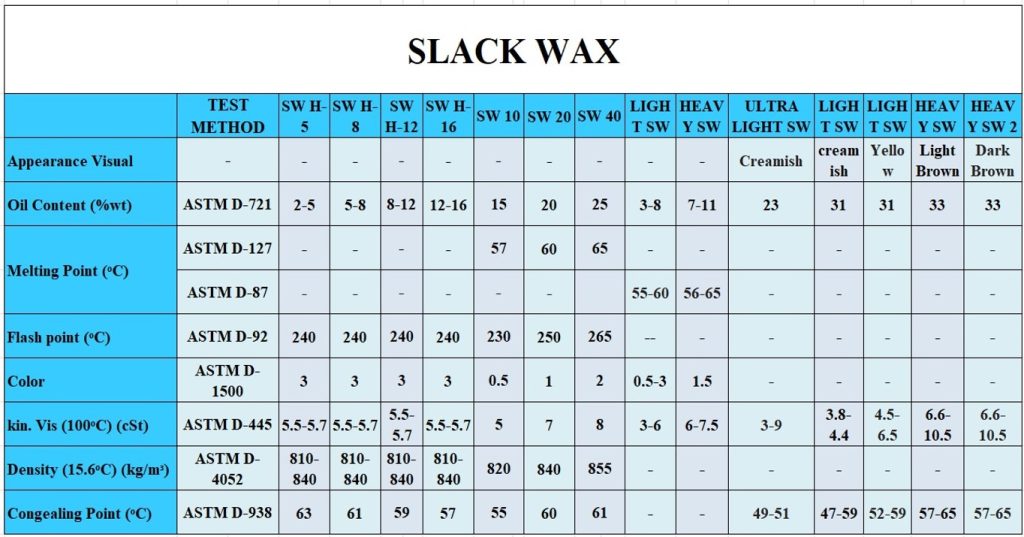 SLACK WAX

|  | TEST METHOD | SW H-5 | SW H-8 | SW H-12 | SW H-16 | SW 10 | SW 20 | SW 40 | LIGHT SW | HEAVY SW | ULTRA LIGHT SW | LIGHT SW | LIGHT SW | HEAVY SW | HEAVY SW 2 |
|---|---|---|---|---|---|---|---|---|---|---|---|---|---|---|---|
| Appearance Visual | - | - | - | - | - | - | - | - | - | - | Creamish | creamish | Yellow | Light Brown | Dark Brown |
| Oil Content (%wt) | ASTM D-721 | 2-5 | 5-8 | 8-12 | 12-16 | 15 | 20 | 25 | 3-8 | 7-11 | 23 | 31 | 31 | 33 | 33 |
| Melting Point (°C) | ASTM D-127 | - | - | - | - | 57 | 60 | 65 | - | - | - | - | - | - | - |
|  | ASTM D-87 | - | - | - | - | - | - | - | 55-60 | 56-65 | - | - | - | - | - |
| Flash point (°C) | ASTM D-92 | 240 | 240 | 240 | 240 | 230 | 250 | 265 | -- | - | - | - | - | - | - |
| Color | ASTM D-1500 | 3 | 3 | 3 | 3 | 0.5 | 1 | 2 | 0.5-3 | 1.5 | - | - | - | - | - |
| kin. Vis (100°C) (cSt) | ASTM D-445 | 5.5-5.7 | 5.5-5.7 | 5.5-5.7 | 5.5-5.7 | 5 | 7 | 8 | 3-6 | 6-7.5 | 3-9 | 3.8-4.4 | 4.5-6.5 | 6.6-10.5 | 6.6-10.5 |
| Density (15.6°C) (kg/m³) | ASTM D-4052 | 810-840 | 810-840 | 810-840 | 810-840 | 820 | 840 | 855 | - | - | - | - | - | - | - |
| Congealing Point (°C) | ASTM D-938 | 63 | 61 | 59 | 57 | 55 | 60 | 61 | - | - | 49-51 | 47-59 | 52-59 | 57-65 | 57-65 |